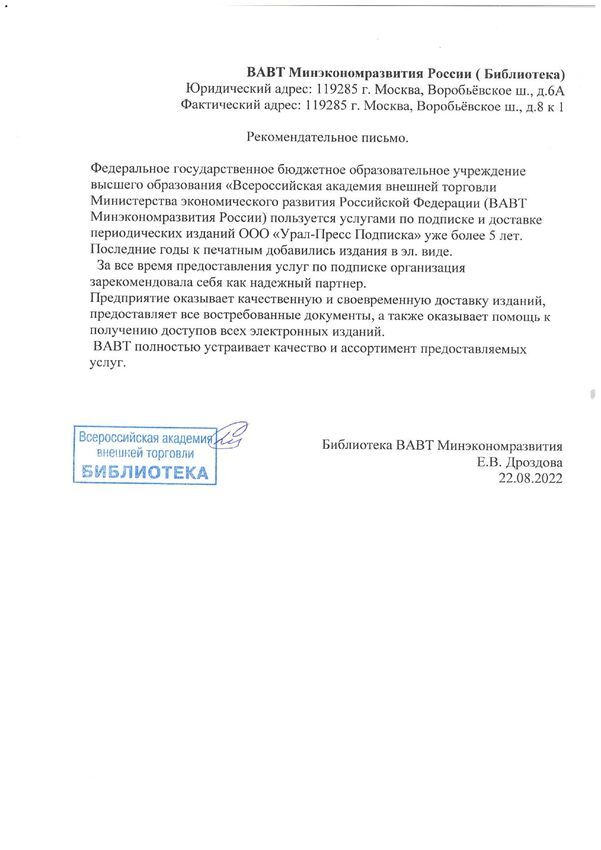 ВАВТ Минэкономразвития России ( Библиотека)
Юридический адрес: 119285 г. Москва, Воробьёвское ш., д.6А
Фактический адрес: 119285 г. Москва, Воробьёвское ш., д.8 к 1

Рекомендательное письмо.

Федеральное государственное бюджетное образовательное учреждение высшего образования «Всероссийская академия внешней торговли Министерства экономического развития Российской Федерации (ВАВТ Минэкономразвития России) пользуется услугами по подписке и доставке периодических изданий ООО «Урал-Пресс Подписка» уже более 5 лет. Последние годы к печатным добавились издания в эл. виде.

За все время предоставления услуг по подписке организация зарекомендовала себя как надежный партнер.

Предприятие оказывает качественную и своевременную доставку изданий, предоставляет все востребованные документы, а также оказывает помощь к получению доступов всех электронных изданий.

ВАВТ полностью устраивает качество и ассортимент предоставляемых услуг.

Всероссийская академия внешней торговли БИБЛИОТЕКА

Библиотека ВАВТ Минэкономразвития
Е.В. Дроздова
22.08.2022